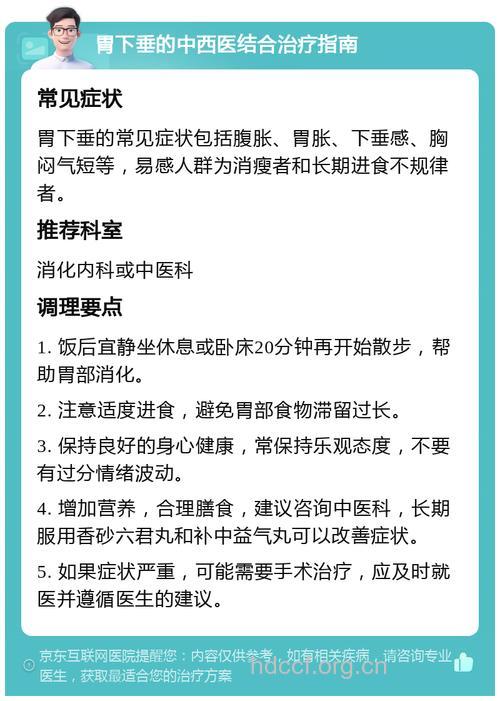 胃下垂的中西医结合治疗指南

常见症状

胃下垂的常见症状包括腹胀、胃胀、下垂感、胸闷气短等，易感人群为消瘦者和长期进食不规律者。

推荐科室

消化内科或中医科

调理要点

1. 饭后宜静坐休息或卧床20分钟再开始散步，帮助胃部消化。

2. 注意适度进食，避免胃部食物滞留过长。

3. 保持良好的身心健康，常保持乐观态度，不要有过分情绪波动。

4. 增加营养，合理膳食，建议咨询中医科，长期服用香砂六君丸和补中益气丸可以改善症状。

5. 如果症状严重，可能需要手术治疗，应及时就医并遵循医生的建议。

京东互联网医院提醒您：内容仅供参考，如有相关疾病，请咨询专业医生，获取最适合您的治疗方案

hdccl.org.cn